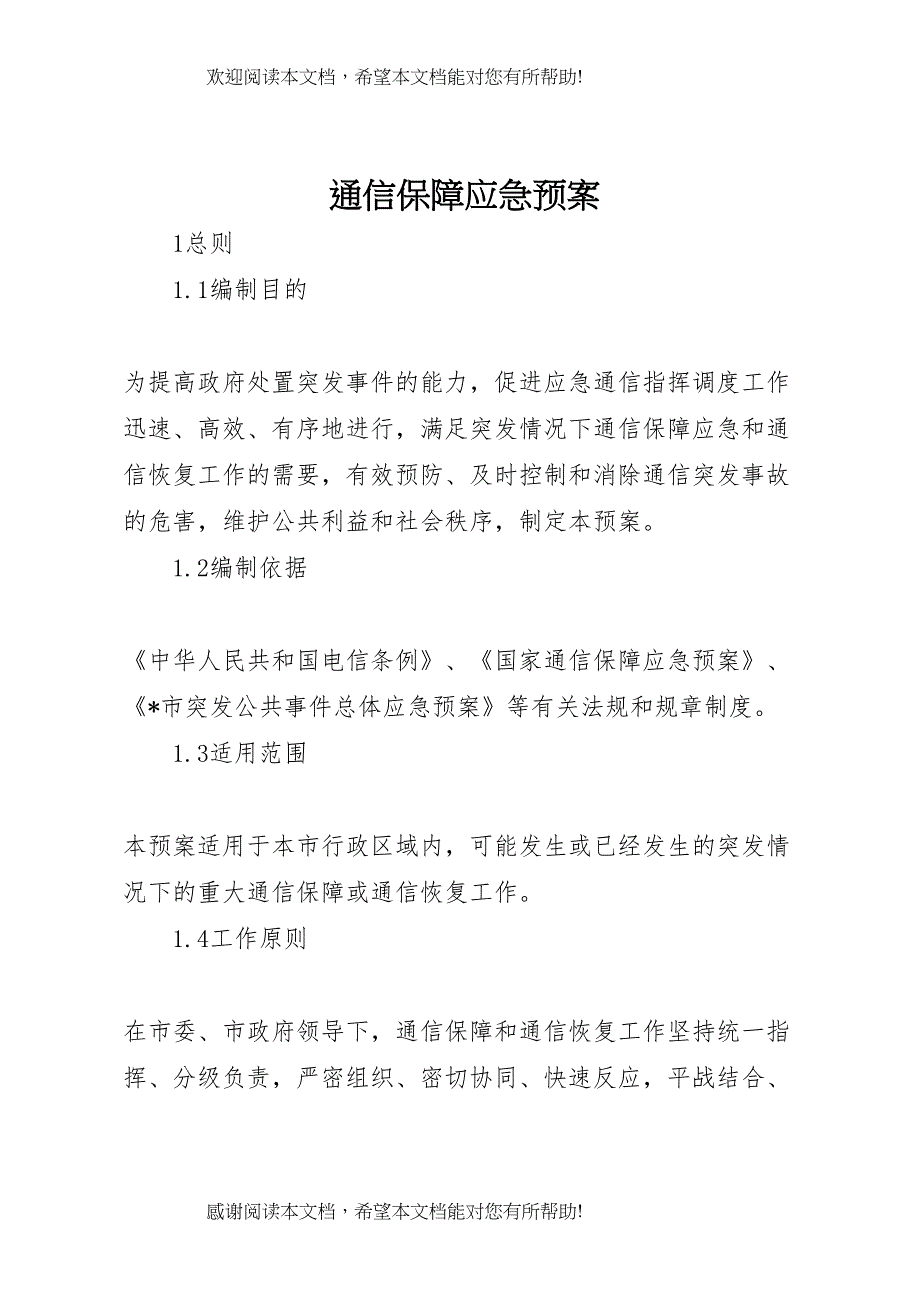 欢迎阅读本文档，希望本文档能对您有所帮助!

通信保障应急预案

1总则

1.1编制目的

为提高政府处置突发事件的能力，促进应急通信指挥调度工作迅速、高效、有序地进行，满足突发情况下通信保障应急和通信恢复工作的需要，有效预防、及时控制和消除通信突发事故的危害，维护公共利益和社会秩序，制定本预案。

1.2编制依据

《中华人民共和国电信条例》、《国家通信保障应急预案》、《*市突发公共事件总体应急预案》等有关法规和规章制度。

1.3适用范围

本预案适用于本市行政区域内，可能发生或已经发生的突发情况下的重大通信保障或通信恢复工作。

1.4工作原则

在市委、市政府领导下，通信保障和通信恢复工作坚持统一指挥、分级负责，严密组织、密切协同、快速反应，平战结合、

感谢阅读本文档，希望本文档能对您有所帮助!